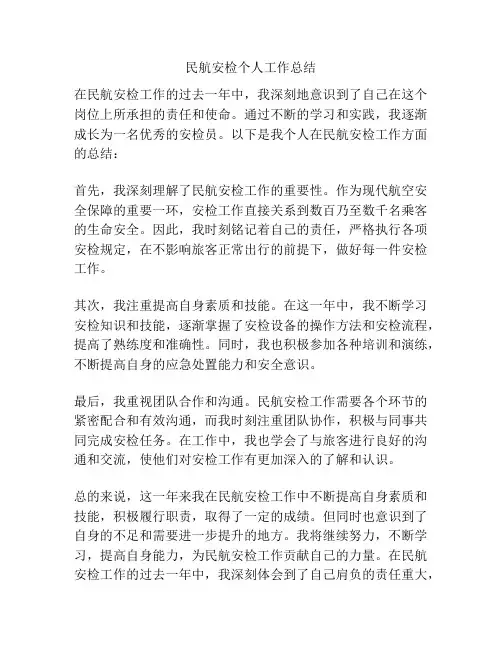 民航安检个人工作总结

在民航安检工作的过去一年中，我深刻地意识到了自己在这个岗位上所承担的责任和使命。通过不断的学习和实践，我逐渐成长为一名优秀的安检员。以下是我个人在民航安检工作方面的总结：

首先，我深刻理解了民航安检工作的重要性。作为现代航空安全保障的重要一环，安检工作直接关系到数百乃至数千名乘客的生命安全。因此，我时刻铭记着自己的责任，严格执行各项安检规定，在不影响旅客正常出行的前提下，做好每一件安检工作。

其次，我注重提高自身素质和技能。在这一年中，我不断学习安检知识和技能，逐渐掌握了安检设备的操作方法和安检流程，提高了熟练度和准确性。同时，我也积极参加各种培训和演练，不断提高自身的应急处置能力和安全意识。

最后，我重视团队合作和沟通。民航安检工作需要各个环节的紧密配合和有效沟通，而我时刻注重团队协作，积极与同事共同完成安检任务。在工作中，我也学会了与旅客进行良好的沟通和交流，使他们对安检工作有更加深入的了解和认识。

总的来说，这一年来我在民航安检工作中不断提高自身素质和技能，积极履行职责，取得了一定的成绩。但同时也意识到了自身的不足和需要进一步提升的地方。我将继续努力，不断学习，提高自身能力，为民航安检工作贡献自己的力量。在民航安检工作的过去一年中，我深刻体会到了自己肩负的责任重大，